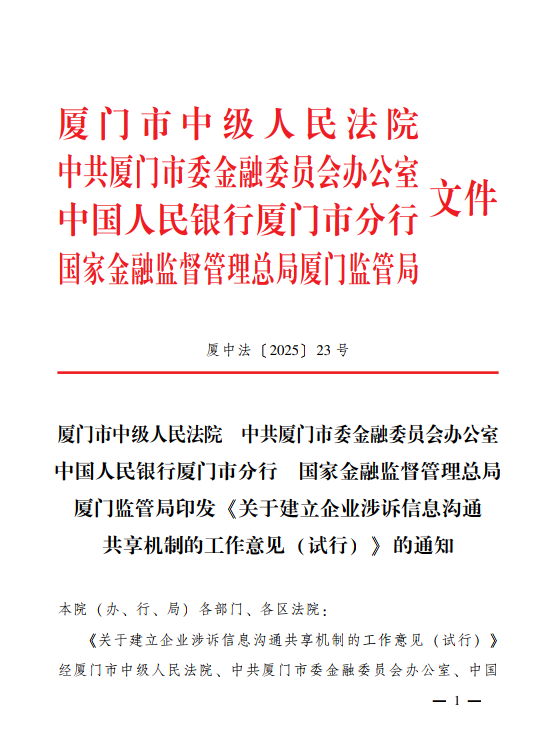 厦门市中级人民法院
中共厦门市委金融委员会办公室
中国人民银行厦门市分行
国家金融监督管理总局厦门监管局
文件

厦中法〔2025〕23号

厦门市中级人民法院 中共厦门市委金融委员会办公室 中国人民银行厦门市分行 国家金融监督管理总局厦门监管局印发《关于建立企业涉诉信息沟通共享机制的工作意见（试行）》的通知

本院（办、行、局）各部门、各区法院：

《关于建立企业涉诉信息沟通共享机制的工作意见（试行）》经厦门市中级人民法院、中共厦门市委金融委员会办公室、中国

— 1 —